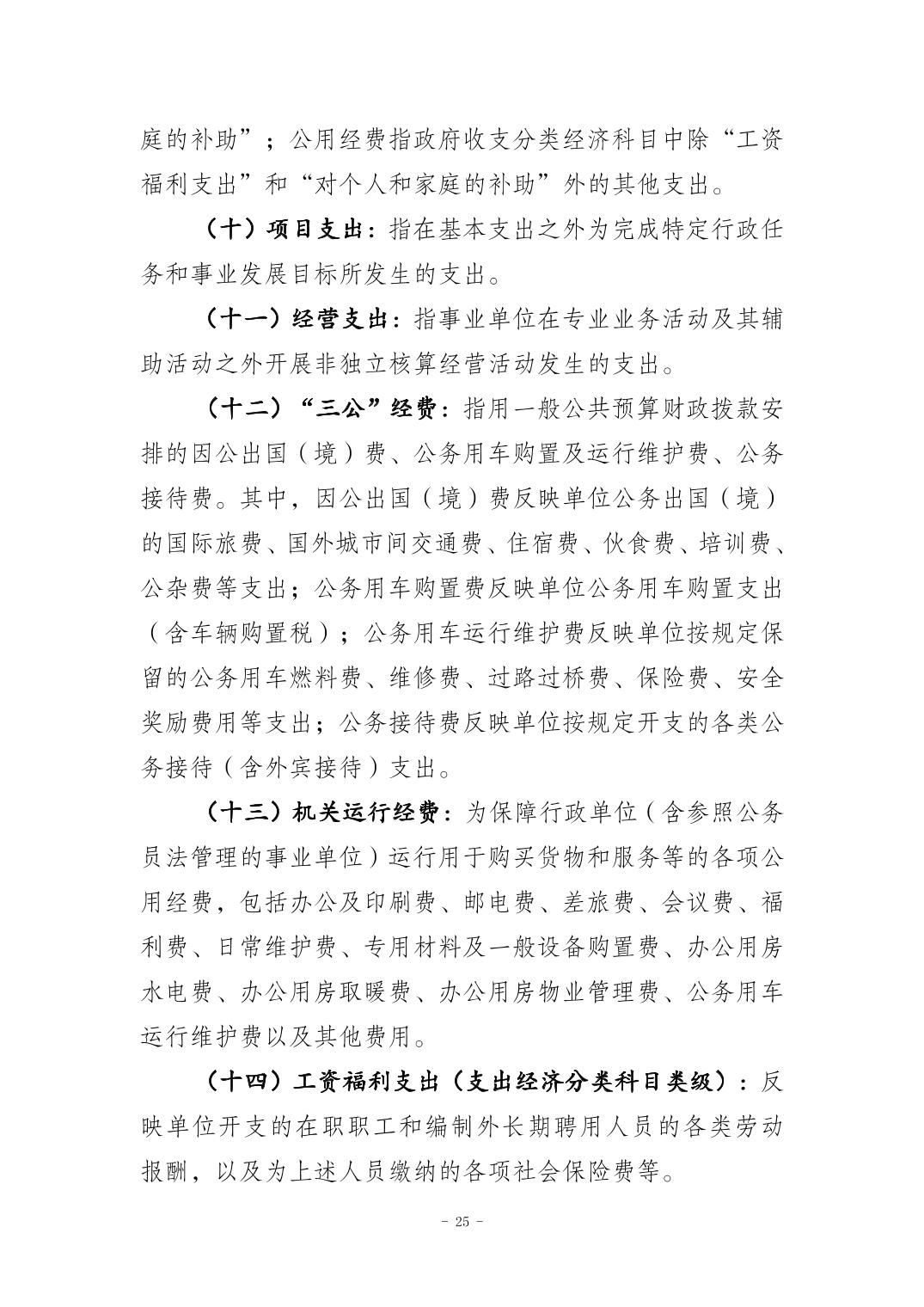 庭的补助”；公用经费指政府收支分类经济科目中除“工资福利支出”和“对个人和家庭的补助”外的其他支出。

（十）项目支出：指在基本支出之外为完成特定行政任务和事业发展目标所发生的支出。

（十一）经营支出：指事业单位在专业业务活动及其辅助活动之外开展非独立核算经营活动发生的支出。

（十二）“三公”经费：指用一般公共预算财政拨款安排的因公出国（境）费、公务用车购置及运行维护费、公务接待费。其中，因公出国（境）费反映单位公务出国（境）的国际旅费、国外城市间交通费、住宿费、伙食费、培训费、公杂费等支出；公务用车购置费反映单位公务用车购置支出（含车辆购置税）；公务用车运行维护费反映单位按规定保留的公务用车燃料费、维修费、过路过桥费、保险费、安全奖励费用等支出；公务接待费反映单位按规定开支的各类公务接待（含外宾接待）支出。

（十三）机关运行经费：为保障行政单位（含参照公务员法管理的事业单位）运行用于购买货物和服务等的各项公用经费，包括办公及印刷费、邮电费、差旅费、会议费、福利费、日常维护费、专用材料及一般设备购置费、办公用房水电费、办公用房取暖费、办公用房物业管理费、公务用车运行维护费以及其他费用。

（十四）工资福利支出（支出经济分类科目类级）：反映单位开支的在职职工和编制外长期聘用人员的各类劳动报酬，以及为上述人员缴纳的各项社会保险费等。

- 25 -